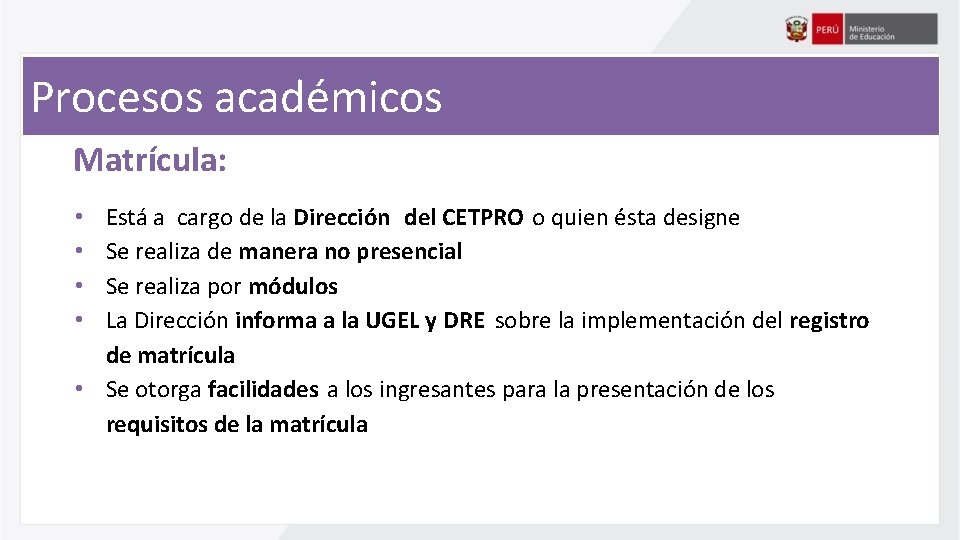 PERÚ Ministerio de Educación

Procesos académicos

Matrícula:

• Está a cargo de la Dirección del CETPRO o quien ésta designe
• Se realiza de manera no presencial
• Se realiza por módulos
• La Dirección informa a la UGEL y DRE sobre la implementación del registro de matrícula
• Se otorga facilidades a los ingresantes para la presentación de los requisitos de la matrícula